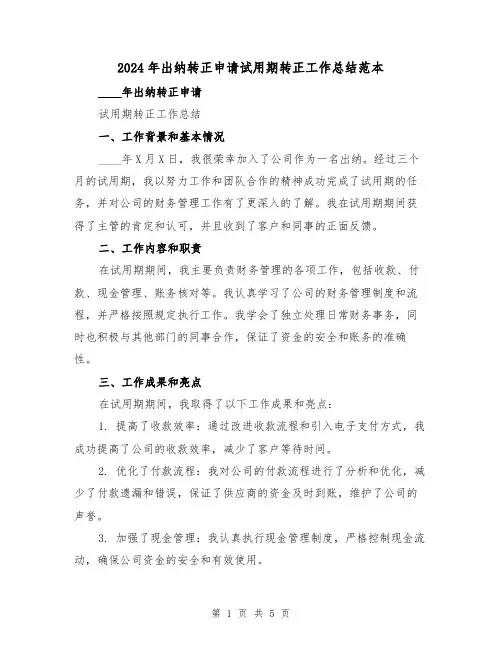 2024年出纳转正申请试用期转正工作总结范本

____年出纳转正申请

试用期转正工作总结

一、工作背景和基本情况

____年X月X日，我很荣幸加入了公司作为一名出纳。经过三个月的试用期，我以努力工作和团队合作的精神成功完成了试用期的任务，并对公司的财务管理工作有了更深入的了解。我在试用期期间获得了主管的肯定和认可，并且收到了客户和同事的正面反馈。

二、工作内容和职责

在试用期期间，我主要负责财务管理的各项工作，包括收款、付款、现金管理、账务核对等。我认真学习了公司的财务管理制度和流程，并严格按照规定执行工作。我学会了独立处理日常财务事务，同时也积极与其他部门的同事合作，保证了资金的安全和账务的准确性。

三、工作成果和亮点

在试用期期间，我取得了以下工作成果和亮点：

1. 提高了收款效率：通过改进收款流程和引入电子支付方式，我成功提高了公司的收款效率，减少了客户等待时间。

2. 优化了付款流程：我对公司的付款流程进行了分析和优化，减少了付款遗漏和错误，保证了供应商的资金及时到账，维护了公司的声誉。

3. 加强了现金管理：我认真执行现金管理制度，严格控制现金流动，确保公司资金的安全和有效使用。

第 1 页 共 5 页